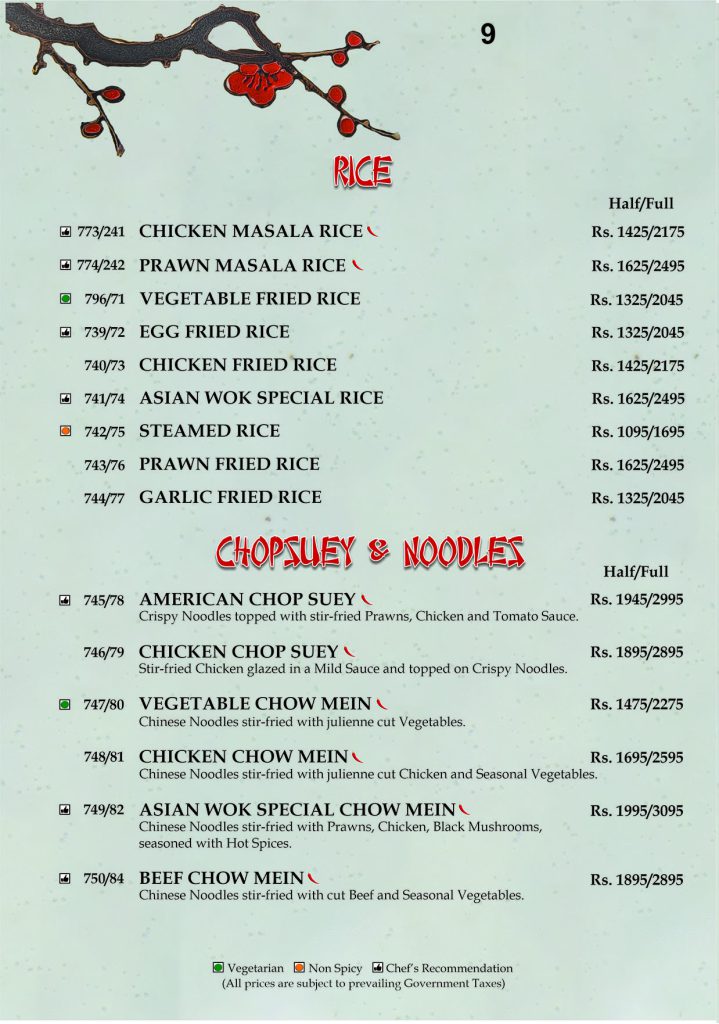 9

RICE

Half/Full

773/241 CHICKEN MASALA RICE Rs. 1425/2175

774/242 PRAWN MASALA RICE Rs. 1625/2495

796/71 VEGETABLE FRIED RICE Rs. 1325/2045

739/72 EGG FRIED RICE Rs. 1325/2045

740/73 CHICKEN FRIED RICE Rs. 1425/2175

741/74 ASIAN WOK SPECIAL RICE Rs. 1625/2495

742/75 STEAMED RICE Rs. 1095/1695

743/76 PRAWN FRIED RICE Rs. 1625/2495

744/77 GARLIC FRIED RICE Rs. 1325/2045

CHOPSUEY & NOODLES

Half/Full

745/78 AMERICAN CHOP SUEY Rs. 1945/2995
Crispy Noodles topped with stir-fried Prawns, Chicken and Tomato Sauce.

746/79 CHICKEN CHOP SUEY Rs. 1895/2895
Stir-fried Chicken glazed in a Mild Sauce and topped on Crispy Noodles.

747/80 VEGETABLE CHOW MEIN Rs. 1475/2275
Chinese Noodles stir-fried with julienne cut Vegetables.

748/81 CHICKEN CHOW MEIN Rs. 1695/2595
Chinese Noodles stir-fried with julienne cut Chicken and Seasonal Vegetables.

749/82 ASIAN WOK SPECIAL CHOW MEIN Rs. 1995/3095
Chinese Noodles stir-fried with Prawns, Chicken, Black Mushrooms, seasoned with Hot Spices.

750/84 BEEF CHOW MEIN Rs. 1895/2895
Chinese Noodles stir-fried with cut Beef and Seasonal Vegetables.

Vegetarian Non Spicy Chef's Recommendation
(All prices are subject to prevailing Government Taxes)